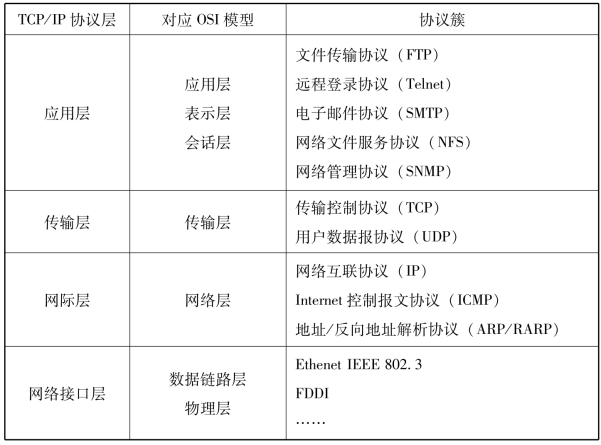 | TCP/IP协议层 | 对应OSI模型 | 协议簇 |
|---|---|---|
| 应用层 | 应用层 表示层 会话层 | 文件传输协议（FTP） 远程登录协议（Telnet） 电子邮件协议（SMTP） 网络文件服务协议（NFS） 网络管理协议（SNMP） |
| 传输层 | 传输层 | 传输控制协议（TCP） 用户数据报协议（UDP） |
| 网际层 | 网络层 | 网络互联协议（IP） Internet控制报文协议（ICMP） 地址/反向地址解析协议（ARP/RARP） |
| 网络接口层 | 数据链路层 物理层 | Ethenet IEEE 802.3 FDDI …… |